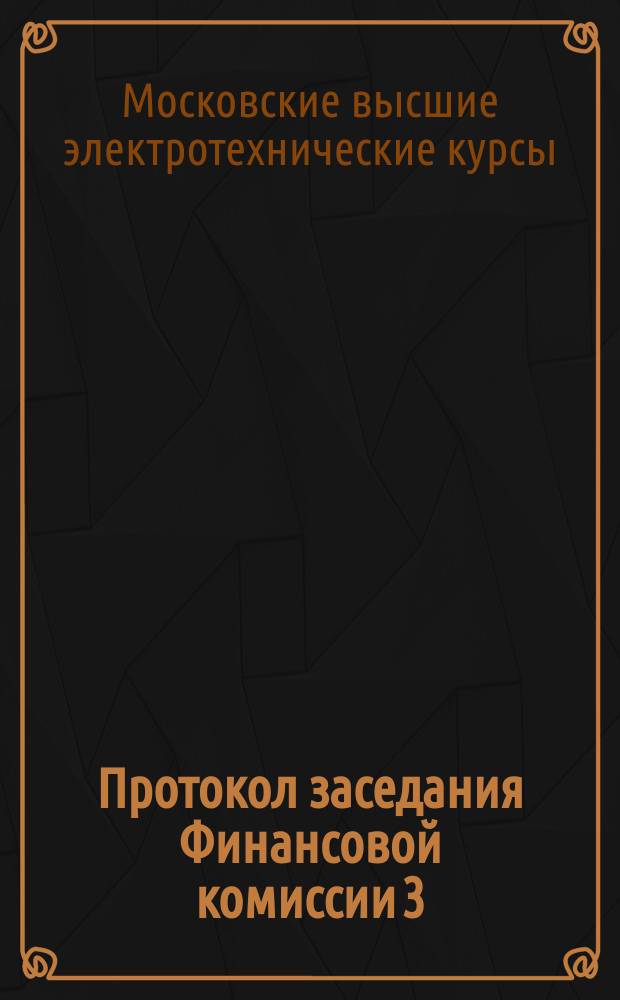 Московские высшие электротехнические курсы

Протокол заседания Финансовой комиссии 3